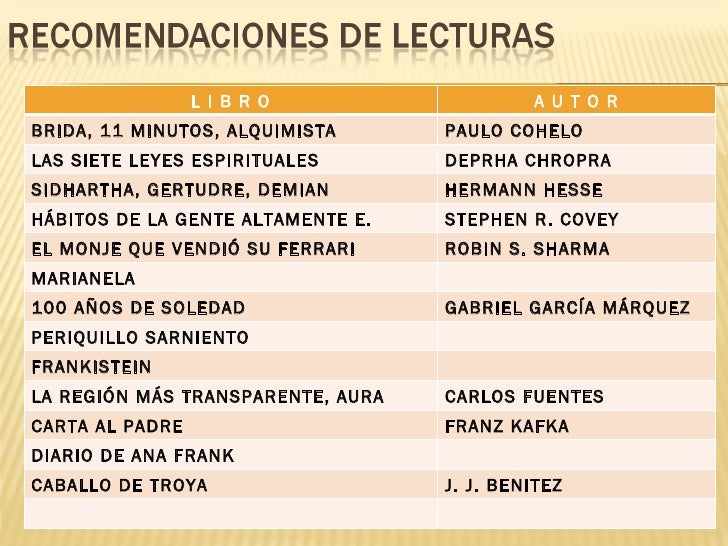 RECOMENDACIONES DE LECTURAS

| LIBRO | AUTOR |
|---|---|
| BRIDA, 11 MINUTOS, ALQUIMISTA | PAULO COHELO |
| LAS SIETE LEYES ESPIRITUALES | DEPRHA CHROPRA |
| SIDHARTHA, GERTUDRE, DEMIAN | HERMANN HESSE |
| HÁBITOS DE LA GENTE ALTAMENTE E. | STEPHEN R. COVEY |
| EL MONJE QUE VENDIÓ SU FERRARI | ROBIN S. SHARMA |
| MARIANELA | |
| 100 AÑOS DE SOLEDAD | GABRIEL GARCÍA MÁRQUEZ |
| PERIQUILLO SARNIENTO | |
| FRANKISTEIN | |
| LA REGIÓN MÁS TRANSPARENTE, AURA | CARLOS FUENTES |
| CARTA AL PADRE | FRANZ KAFKA |
| DIARIO DE ANA FRANK | |
| CABALLO DE TROYA | J. J. BENITEZ |
| | |